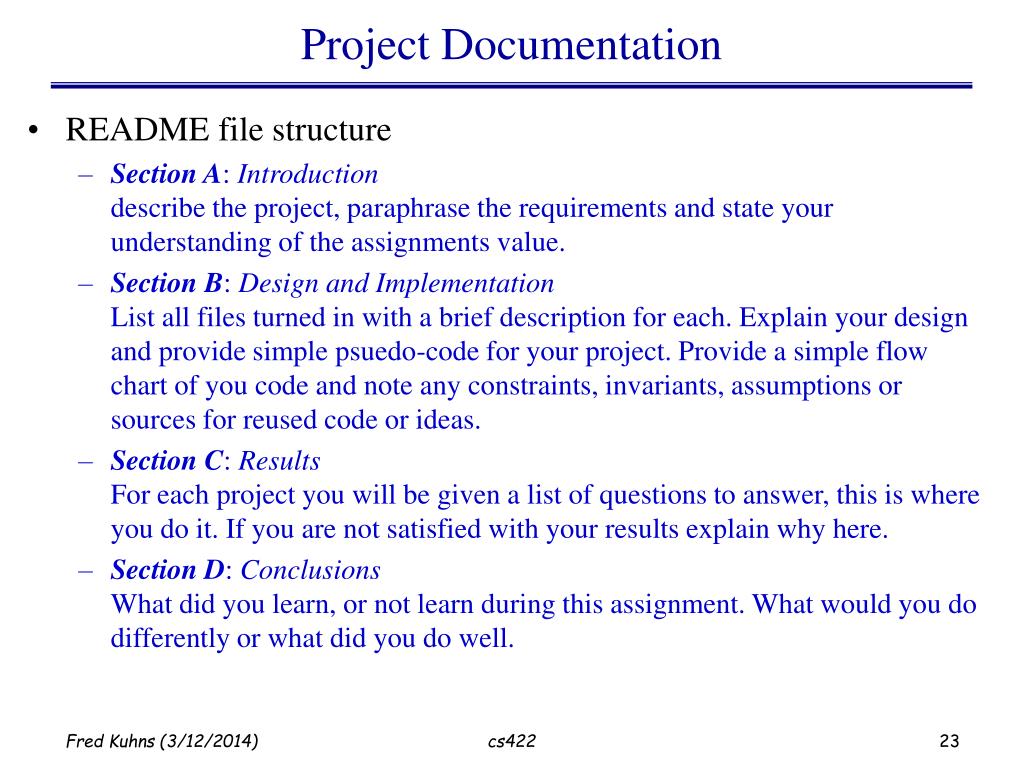 Project Documentation

• README file structure
  – Section A: Introduction
    describe the project, paraphrase the requirements and state your understanding of the assignments value.
  – Section B: Design and Implementation
    List all files turned in with a brief description for each. Explain your design and provide simple psuedo-code for your project. Provide a simple flow chart of you code and note any constraints, invariants, assumptions or sources for reused code or ideas.
  – Section C: Results
    For each project you will be given a list of questions to answer, this is where you do it. If you are not satisfied with your results explain why here.
  – Section D: Conclusions
    What did you learn, or not learn during this assignment. What would you do differently or what did you do well.

Fred Kuhns (3/12/2014)
cs422
23